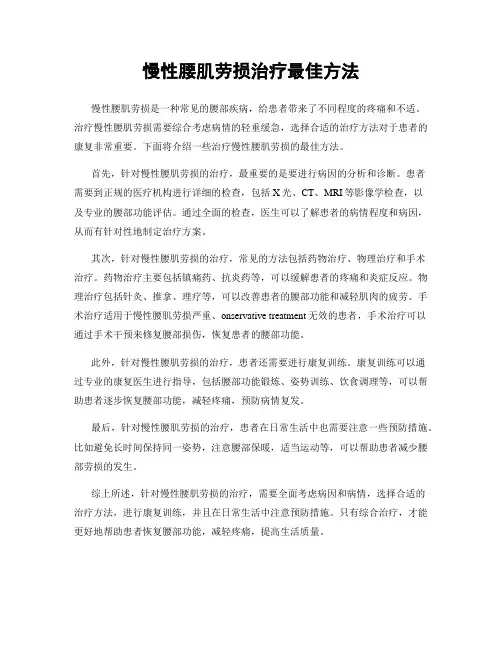 慢性腰肌劳损治疗最佳方法

慢性腰肌劳损是一种常见的腰部疾病，给患者带来了不同程度的疼痛和不适。治疗慢性腰肌劳损需要综合考虑病情的轻重缓急，选择合适的治疗方法对于患者的康复非常重要。下面将介绍一些治疗慢性腰肌劳损的最佳方法。

首先，针对慢性腰肌劳损的治疗，最重要的是要进行病因的分析和诊断。患者需要到正规的医疗机构进行详细的检查，包括X光、CT、MRI等影像学检查，以及专业的腰部功能评估。通过全面的检查，医生可以了解患者的病情程度和病因，从而有针对性地制定治疗方案。

其次，针对慢性腰肌劳损的治疗，常见的方法包括药物治疗、物理治疗和手术治疗。药物治疗主要包括镇痛药、抗炎药等，可以缓解患者的疼痛和炎症反应。物理治疗包括针灸、推拿、理疗等，可以改善患者的腰部功能和减轻肌肉的疲劳。手术治疗适用于慢性腰肌劳损严重、onservative treatment无效的患者，手术治疗可以通过手术干预来修复腰部损伤，恢复患者的腰部功能。

此外，针对慢性腰肌劳损的治疗，患者还需要进行康复训练。康复训练可以通过专业的康复医生进行指导，包括腰部功能锻炼、姿势训练、饮食调理等，可以帮助患者逐步恢复腰部功能，减轻疼痛，预防病情复发。

最后，针对慢性腰肌劳损的治疗，患者在日常生活中也需要注意一些预防措施。比如避免长时间保持同一姿势，注意腰部保暖，适当运动等，可以帮助患者减少腰部劳损的发生。

综上所述，针对慢性腰肌劳损的治疗，需要全面考虑病因和病情，选择合适的治疗方法，进行康复训练，并且在日常生活中注意预防措施。只有综合治疗，才能更好地帮助患者恢复腰部功能，减轻疼痛，提高生活质量。